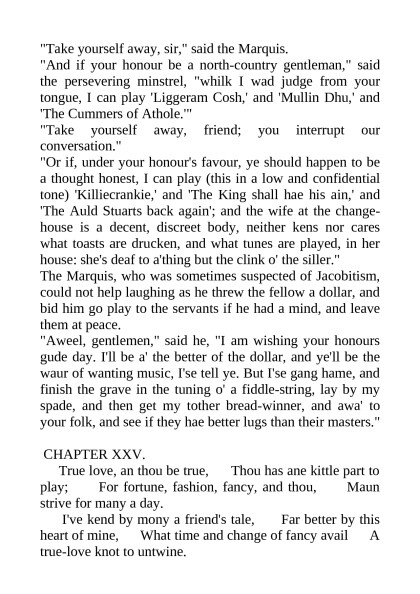 "Take yourself away, sir," said the Marquis.
"And if your honour be a north-country gentleman," said the persevering minstrel, "whilk I wad judge from your tongue, I can play 'Liggeram Cosh,' and 'Mullin Dhu,' and 'The Cummers of Athole.'"
"Take yourself away, friend; you interrupt our conversation."
"Or if, under your honour's favour, ye should happen to be a thought honest, I can play (this in a low and confidential tone) 'Killiecrankie,' and 'The King shall hae his ain,' and 'The Auld Stuarts back again'; and the wife at the change-house is a decent, discreet body, neither kens nor cares what toasts are drucken, and what tunes are played, in her house: she's deaf to a'thing but the clink o' the siller."
The Marquis, who was sometimes suspected of Jacobitism, could not help laughing as he threw the fellow a dollar, and bid him go play to the servants if he had a mind, and leave them at peace.
"Aweel, gentlemen," said he, "I am wishing your honours gude day. I'll be a' the better of the dollar, and ye'll be the waur of wanting music, I'se tell ye. But I'se gang hame, and finish the grave in the tuning o' a fiddle-string, lay by my spade, and then get my tother bread-winner, and awa' to your folk, and see if they hae better lugs than their masters."

CHAPTER XXV.
True love, an thou be true, Thou has ane kittle part to play; For fortune, fashion, fancy, and thou, Maun strive for many a day.
I've kend by mony a friend's tale, Far better by this heart of mine, What time and change of fancy avail A true-love knot to untwine.